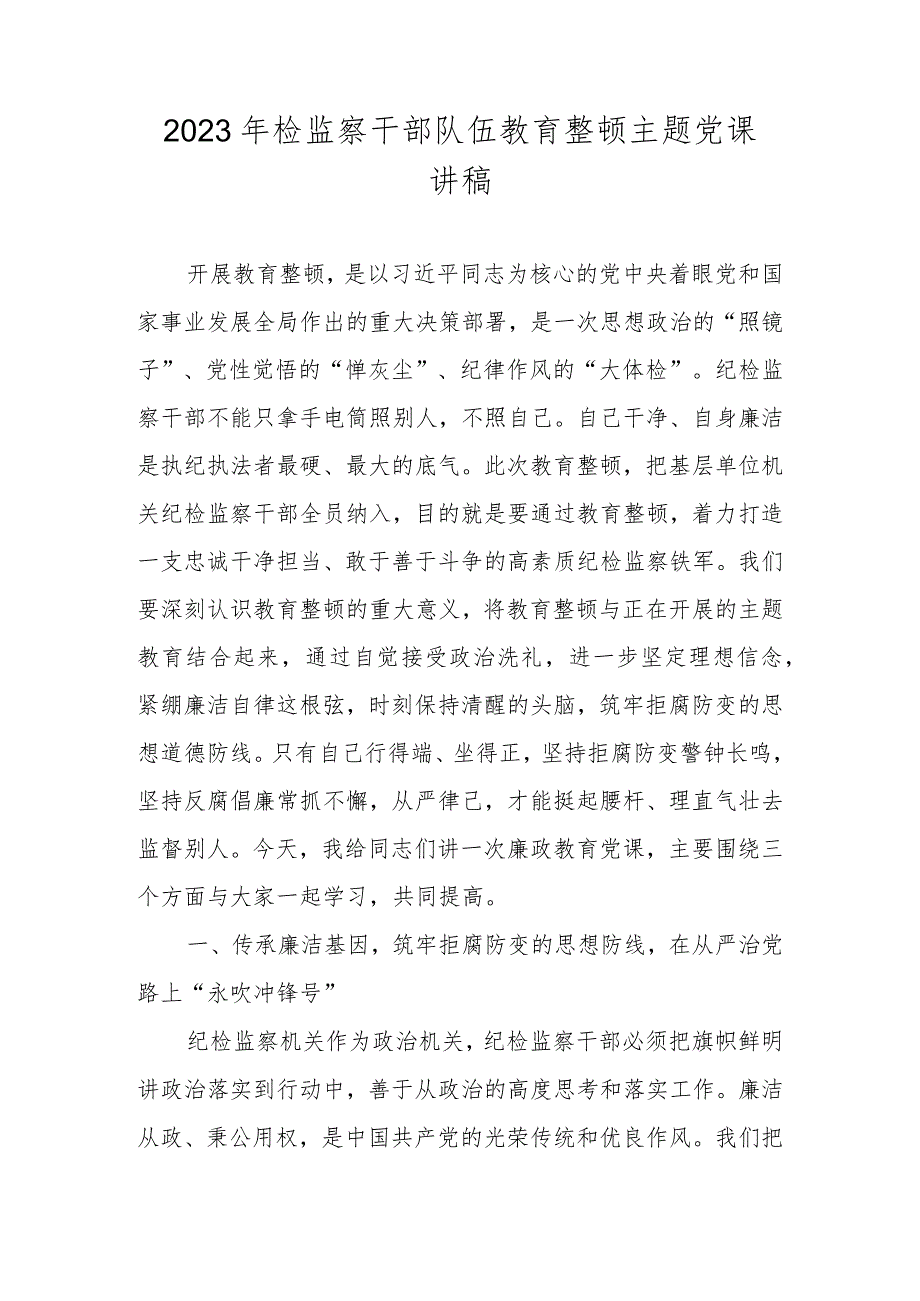 2023年检监察干部队伍教育整顿主题党课讲稿

开展教育整顿，是以习近平同志为核心的党中央着眼党和国家事业发展全局作出的重大决策部署，是一次思想政治的“照镜子”、党性觉悟的“惮灰尘”、纪律作风的“大体检”。纪检监察干部不能只拿手电筒照别人，不照自己。自己干净、自身廉洁是执纪执法者最硬、最大的底气。此次教育整顿，把基层单位机关纪检监察干部全员纳入，目的就是要通过教育整顿，着力打造一支忠诚干净担当、敢于善于斗争的高素质纪检监察铁军。我们要深刻认识教育整顿的重大意义，将教育整顿与正在开展的主题教育结合起来，通过自觉接受政治洗礼，进一步坚定理想信念，紧绷廉洁自律这根弦，时刻保持清醒的头脑，筑牢拒腐防变的思想道德防线。只有自己行得端、坐得正，坚持拒腐防变警钟长鸣，坚持反腐倡廉常抓不懈，从严律己，才能挺起腰杆、理直气壮去监督别人。今天，我给同志们讲一次廉政教育党课，主要围绕三个方面与大家一起学习，共同提高。

一、传承廉洁基因，筑牢拒腐防变的思想防线，在从严治党路上“永吹冲锋号”

纪检监察机关作为政治机关，纪检监察干部必须把旗帜鲜明讲政治落实到行动中，善于从政治的高度思考和落实工作。廉洁从政、秉公用权，是中国共产党的光荣传统和优良作风。我们把